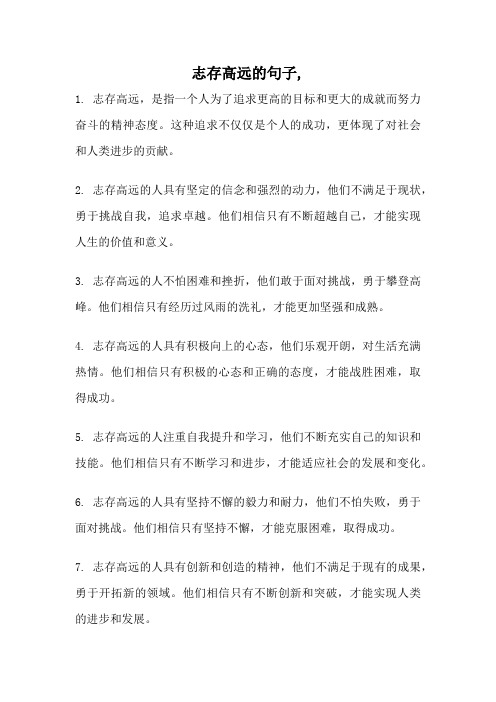 志存高远的句子,

1. 志存高远，是指一个人为了追求更高的目标和更大的成就而努力奋斗的精神态度。这种追求不仅仅是个人的成功，更体现了对社会和人类进步的贡献。

2. 志存高远的人具有坚定的信念和强烈的动力，他们不满足于现状，勇于挑战自我，追求卓越。他们相信只有不断超越自己，才能实现人生的价值和意义。

3. 志存高远的人不怕困难和挫折，他们敢于面对挑战，勇于攀登高峰。他们相信只有经历过风雨的洗礼，才能更加坚强和成熟。

4. 志存高远的人具有积极向上的心态，他们乐观开朗，对生活充满热情。他们相信只有积极的心态和正确的态度，才能战胜困难，取得成功。

5. 志存高远的人注重自我提升和学习，他们不断充实自己的知识和技能。他们相信只有不断学习和进步，才能适应社会的发展和变化。

6. 志存高远的人具有坚持不懈的毅力和耐力，他们不怕失败，勇于面对挑战。他们相信只有坚持不懈，才能克服困难，取得成功。

7. 志存高远的人具有创新和创造的精神，他们不满足于现有的成果，勇于开拓新的领域。他们相信只有不断创新和突破，才能实现人类的进步和发展。